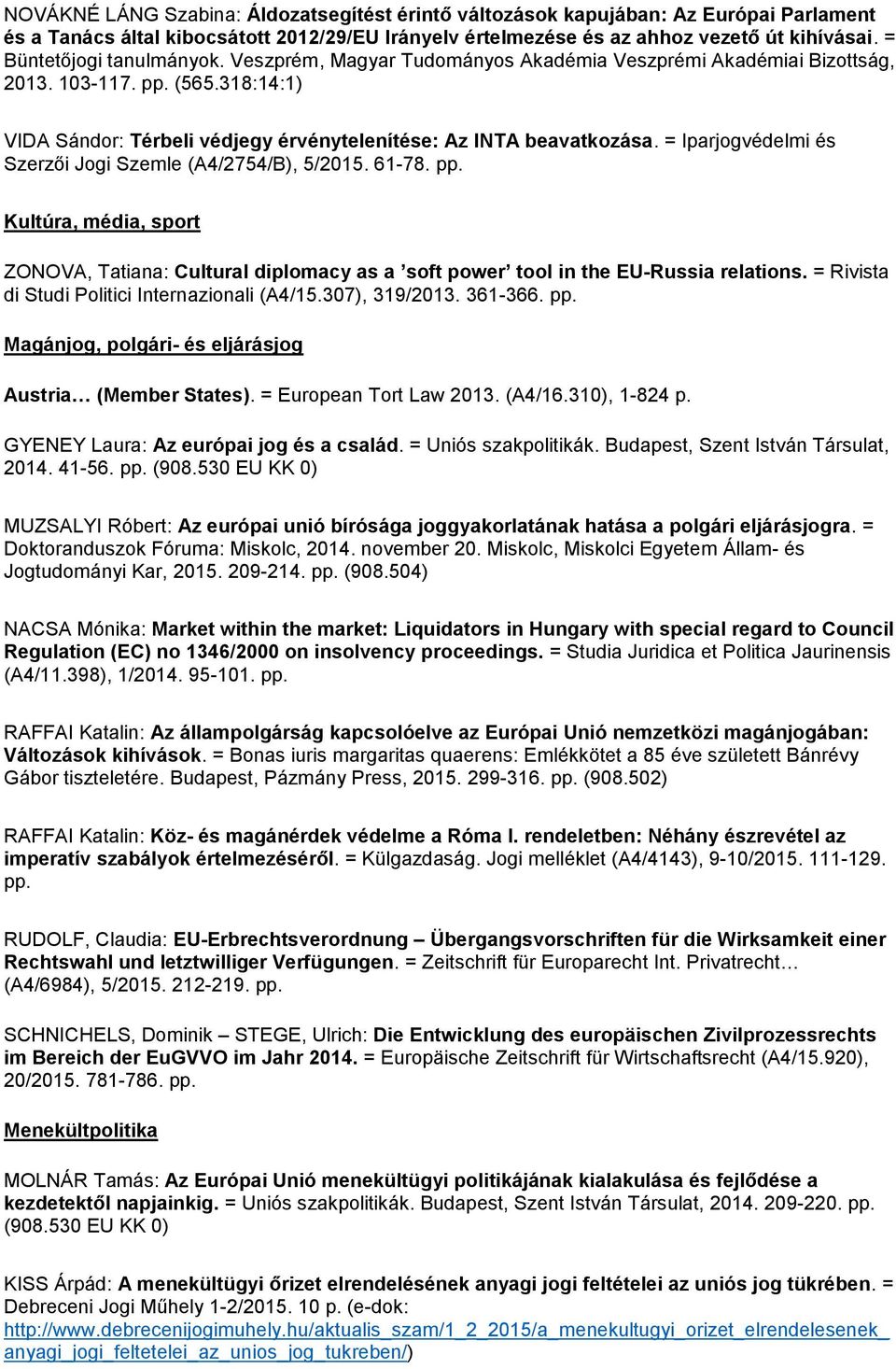 NOVÁKNÉ LÁNG Szabina: Áldozatsegítést érintő változások kapujában: Az Európai Parlament és a Tanács által kibocsátott 2012/29/EU Irányelv értelmezése és az ahhoz vezető út kihívásai. = Büntetőjogi tanulmányok. Veszprém, Magyar Tudományos Akadémia Veszprémi Akadémiai Bizottság, 2013. 103-117. pp. (565.318:14:1)

VIDA Sándor: Térbeli védjegy érvénytelenítése: Az INTA beavatkozása. = Iparjogvédelmi és Szerzői Jogi Szemle (A4/2754/B), 5/2015. 61-78. pp.

Kultúra, média, sport

ZONOVA, Tatiana: Cultural diplomacy as a ’soft power’ tool in the EU-Russia relations. = Rivista di Studi Politici Internazionali (A4/15.307), 319/2013. 361-366. pp.

Magánjog, polgári- és eljárásjog

Austria… (Member States). = European Tort Law 2013. (A4/16.310), 1-824 p.

GYENEY Laura: Az európai jog és a család. = Uniós szakpolitikák. Budapest, Szent István Társulat, 2014. 41-56. pp. (908.530 EU KK 0)

MUZSALYI Róbert: Az európai unió bírósága joggyakorlatának hatása a polgári eljárásjogra. = Doktoranduszok Fóruma: Miskolc, 2014. november 20. Miskolc, Miskolci Egyetem Állam- és Jogtudományi Kar, 2015. 209-214. pp. (908.504)

NACSA Mónika: Market within the market: Liquidators in Hungary with special regard to Council Regulation (EC) no 1346/2000 on insolvency proceedings. = Studia Juridica et Politica Jaurinensis (A4/11.398), 1/2014. 95-101. pp.

RAFFAI Katalin: Az állampolgárság kapcsolóelve az Európai Unió nemzetközi magánjogában: Változások kihívások. = Bonas iuris margaritas quaerens: Emlékkötet a 85 éve született Bánrévy Gábor tiszteletére. Budapest, Pázmány Press, 2015. 299-316. pp. (908.502)

RAFFAI Katalin: Köz- és magánérdek védelme a Róma I. rendeletben: Néhány észrevétel az imperatív szabályok értelmezéséről. = Külgazdaság. Jogi melléklet (A4/4143), 9-10/2015. 111-129. pp.

RUDOLF, Claudia: EU-Erbrechtsverordnung – Übergangsvorschriften für die Wirksamkeit einer Rechtswahl und letztwilliger Verfügungen. = Zeitschrift für Europarecht Int. Privatrecht… (A4/6984), 5/2015. 212-219. pp.

SCHNICHELS, Dominik – STEGE, Ulrich: Die Entwicklung des europäischen Zivilprozessrechts im Bereich der EuGVVO im Jahr 2014. = Europäische Zeitschrift für Wirtschaftsrecht (A4/15.920), 20/2015. 781-786. pp.

Menekültpolitika

MOLNÁR Tamás: Az Európai Unió menekültügyi politikájának kialakulása és fejlődése a kezdetektől napjainkig. = Uniós szakpolitikák. Budapest, Szent István Társulat, 2014. 209-220. pp. (908.530 EU KK 0)

KISS Árpád: A menekültügyi őrizet elrendelésének anyagi jogi feltételei az uniós jog tükrében. = Debreceni Jogi Műhely 1-2/2015. 10 p. (e-dok: http://www.debrecenijogimuhely.hu/aktualis_szam/1_2_2015/a_menekultugyi_orizet_elrendelesenek_anyagi_jogi_feltetelei_az_unios_jog_tukreben/)